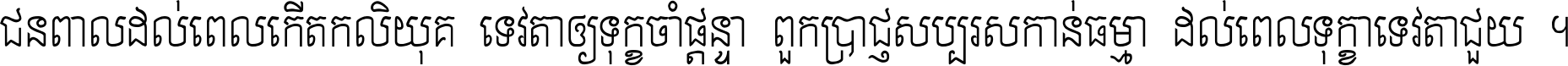 ជនពាលដល់ពេលកើតកលិយុគ ទេវតាឲ្យទុក្ខចាំផ្ដន្ទា ពួកប្រាជ្ញសប្បុរសកាន់ធម្មា ដល់ពេលទុក្ខាទេវតាជួយ ។